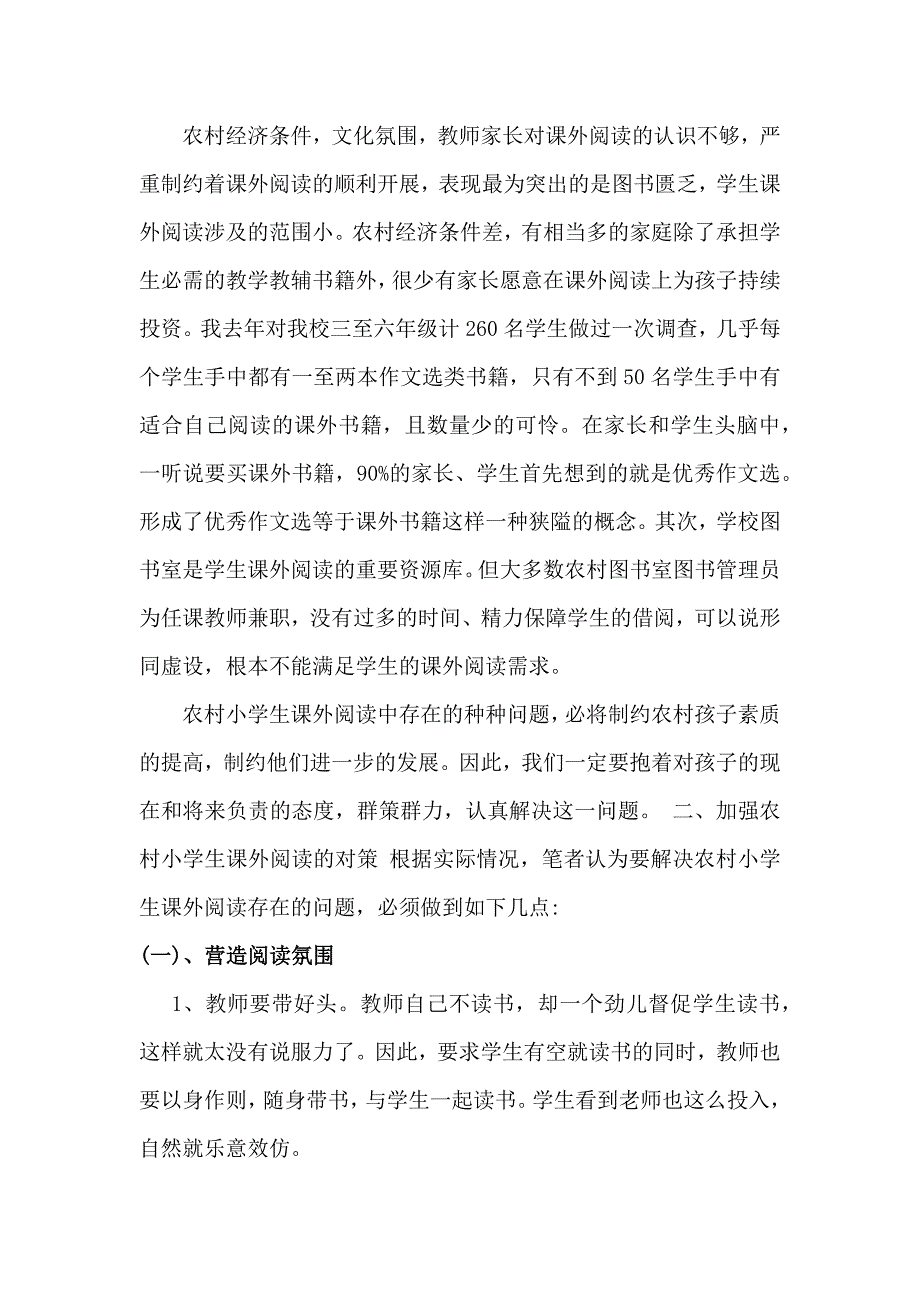 农村经济条件，文化氛围，教师家长对课外阅读的认识不够，严重制约着课外阅读的顺利开展，表现最为突出的是图书匮乏，学生课外阅读涉及的范围小。农村经济条件差，有相当多的家庭除了承担学生必需的教学教辅书籍外，很少有家长愿意在课外阅读上为孩子持续投资。我去年对我校三至六年级计 260 名学生做过一次调查，几乎每个学生手中都有一至两本作文选类书籍，只有不到 50 名学生手中有适合自己阅读的课外书籍，且数量少的可怜。在家长和学生头脑中，一听说要买课外书籍，90%的家长、学生首先想到的就是优秀作文选。形成了优秀作文选等于课外书籍这样一种狭隘的概念。其次，学校图书室是学生课外阅读的重要资源库。但大多数农村图书室图书管理员为任课教师兼职，没有过多的时间、精力保障学生的借阅，可以说形同虚设，根本不能满足学生的课外阅读需求。

农村小学生课外阅读中存在的种种问题，必将制约农村孩子素质的提高，制约他们进一步的发展。因此，我们一定要抱着对孩子的现在和将来负责的态度，群策群力，认真解决这一问题。 二、加强农村小学生课外阅读的对策 根据实际情况，笔者认为要解决农村小学生课外阅读存在的问题，必须做到如下几点:

(一)、营造阅读氛围

1、教师要带好头。教师自己不读书，却一个劲儿督促学生读书，这样就太没有说服力了。因此，要求学生有空就读书的同时，教师也要以身作则，随身带书，与学生一起读书。学生看到老师也这么投入，自然就乐意效仿。